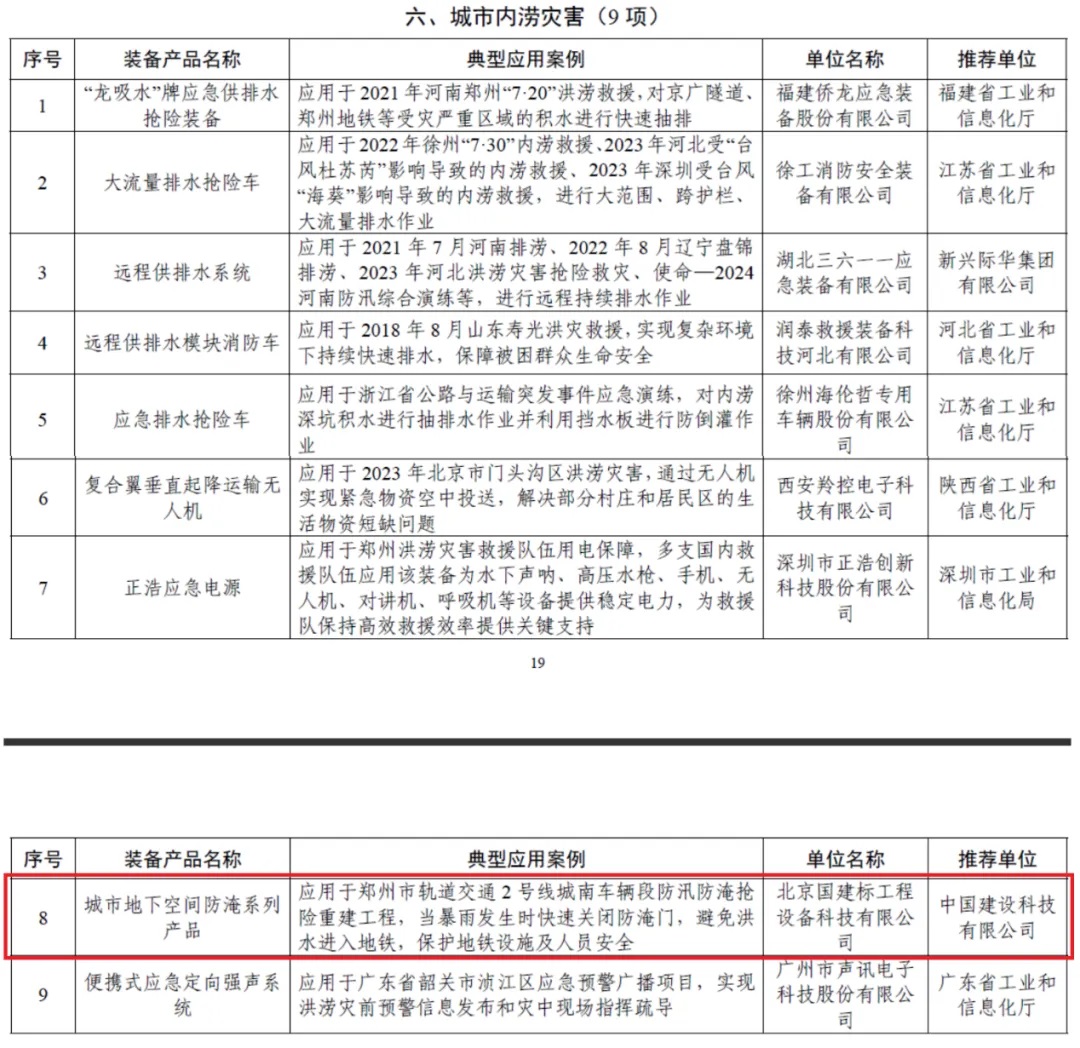 六、城市内涝灾害（9 项）

| 序号 | 装备产品名称 | 典型应用案例 | 单位名称 | 推荐单位 |
|---|---|---|---|---|
| 1 | “龙吸水”牌应急供排水抢险装备 | 应用于 2021 年河南郑州“7·20”洪涝救援，对京广隧道、郑州地铁等受灾严重区域的积水进行快速抽排 | 福建侨龙应急装备股份有限公司 | 福建省工业和信息化厅 |
| 2 | 大流量排水抢险车 | 应用于 2022 年徐州“7·30”内涝救援、2023 年河北受“台风杜苏芮”影响导致的内涝救援、2023 年深圳受台风“海葵”影响导致的内涝救援，进行大范围、跨护栏、大流量排水作业 | 徐工消防安全装备有限公司 | 江苏省工业和信息化厅 |
| 3 | 远程供排水系统 | 应用于 2021 年 7 月河南排涝、2022 年 8 月辽宁盘锦排涝、2023 年河北洪涝灾害抢险救灾、使命—2024 河南防汛综合演练等，进行远程持续排水作业 | 湖北三六一一应急装备有限公司 | 新兴际华集团有限公司 |
| 4 | 远程供排水模块消防车 | 应用于 2018 年 8 月山东寿光洪灾救援，实现复杂环境下持续快速排水，保障被困群众生命安全 | 润泰救援装备科技河北有限公司 | 河北省工业和信息化厅 |
| 5 | 应急排水抢险车 | 应用于浙江省公路与运输突发事件应急演练，对内涝深坑积水进行抽排水作业并利用挡水板进行防倒灌作业 | 徐州海伦哲专用车辆股份有限公司 | 江苏省工业和信息化厅 |
| 6 | 复合翼垂直起降运输无人机 | 应用于 2023 年北京市门头沟区洪涝灾害，通过无人机实现紧急物资空中投送，解决部分村庄和居民区的生活物资短缺问题 | 西安羚控电子科技有限公司 | 陕西省工业和信息化厅 |
| 7 | 正浩应急电源 | 应用于郑州洪涝灾害救援队伍用电保障，多支国内救援队伍应用该装备为水下声呐、高压水枪、手机、无人机、对讲机、呼吸机等设备提供稳定电力，为救援队保持高效救援效率提供关键支持 | 深圳市正浩创新科技股份有限公司 | 深圳市工业和信息化局 |

19

| 序号 | 装备产品名称 | 典型应用案例 | 单位名称 | 推荐单位 |
|---|---|---|---|---|
| 8 | 城市地下空间防淹系列产品 | 应用于郑州市轨道交通 2 号线城南车辆段防汛防淹抢险重建工程，当暴雨发生时快速关闭防淹门，避免洪水进入地铁，保护地铁设施及人员安全 | 北京国建标工程设备科技有限公司 | 中国建设科技有限公司 |
| 9 | 便携式应急定向强声系统 | 应用于广东省韶关市浈江区应急预警广播项目，实现洪涝灾前预警信息发布和灾中现场指挥疏导 | 广州市声讯电子科技股份有限公司 | 广东省工业和信息化厅 |